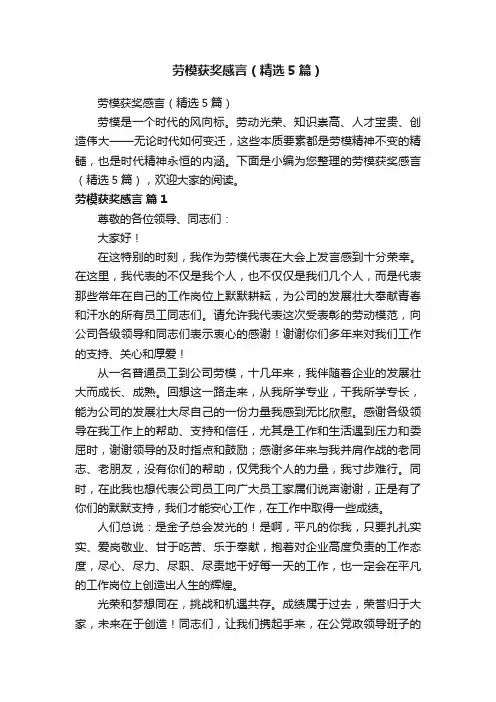 劳模获奖感言（精选5篇）

劳模获奖感言（精选5篇）

劳模是一个时代的风向标。劳动光荣、知识崇高、人才宝贵、创造伟大——无论时代如何变迁，这些本质要素都是劳模精神不变的精髓，也是时代精神永恒的内涵。下面是小编为您整理的劳模获奖感言（精选5篇），欢迎大家的阅读。

劳模获奖感言 篇1

尊敬的各位领导、同志们：

大家好！

在这特别的时刻，我作为劳模代表在大会上发言感到十分荣幸。在这里，我代表的不仅是我个人，也不仅仅是我们几个人，而是代表那些常年在自己的工作岗位上默默耕耘，为公司的发展壮大奉献青春和汗水的所有员工同志们。请允许我代表这次受表彰的劳动模范，向公司各级领导和同志们表示衷心的感谢！谢谢你们多年来对我们工作的支持、关心和厚爱！

从一名普通员工到公司劳模，十几年来，我伴随着企业的发展壮大而成长、成熟。回想这一路走来，从我所学专业，干我所学专长，能为公司的发展壮大尽自己的一份力量我感到无比欣慰。感谢各级领导在我工作上的帮助、支持和信任，尤其是工作和生活遇到压力和委屈时，谢谢领导的及时指点和鼓励；感谢多年来与我并肩作战的老同志、老朋友，没有你们的帮助，仅凭我个人的力量，我寸步难行。同时，在此我也想代表公司员工向广大员工家属们说声谢谢，正是有了你们的默默支持，我们才能安心工作，在工作中取得一些成绩。

人们总说：是金子总会发光的！是啊，平凡的你我，只要扎扎实实、爱岗敬业、甘于吃苦、乐于奉献，抱着对企业高度负责的工作态度，尽心、尽力、尽职、尽责地干好每一天的工作，也一定会在平凡的工作岗位上创造出人生的辉煌。

光荣和梦想同在，挑战和机遇共存。成绩属于过去，荣誉归于大家，未来在于创造！同志们，让我们携起手来，在公党政领导班子的